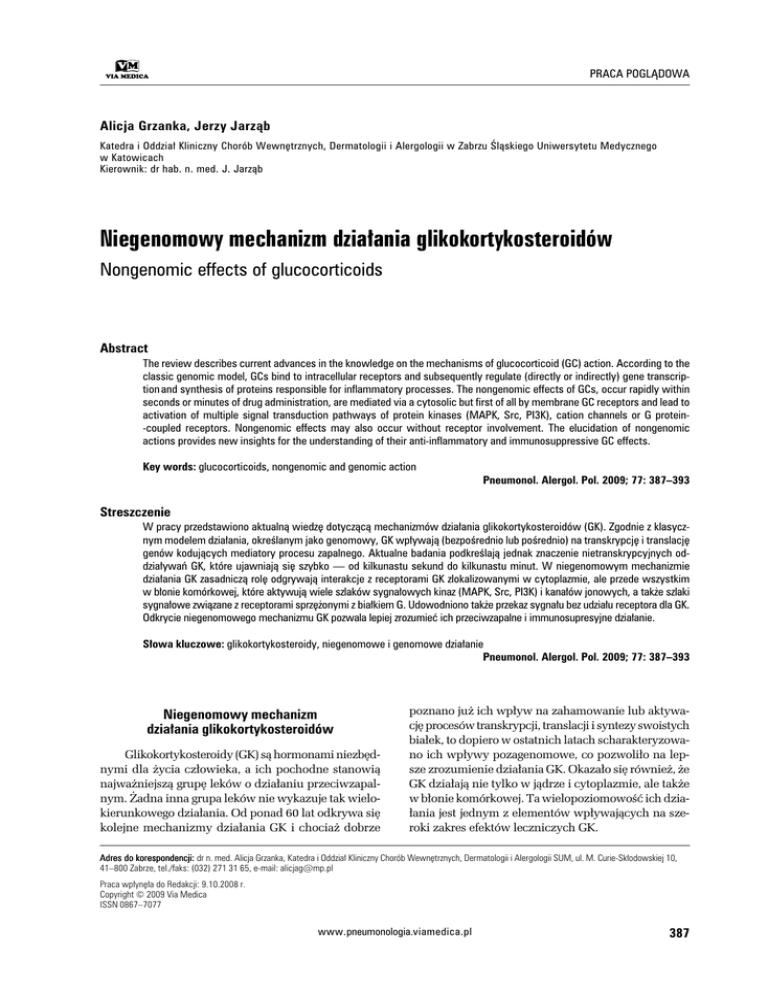 VM
VIA MEDICA

PRACA POGLĄDOWA

Alicja Grzanka, Jerzy Jarząb

Katedra i Oddział Kliniczny Chorób Wewnętrznych, Dermatologii i Alergologii w Zabrzu Śląskiego Uniwersytetu Medycznego w Katowicach
Kierownik: dr hab. n. med. J. Jarząb

Niegenomowy mechanizm działania glikokortykosteroidów

Nongenomic effects of glucocorticoids

Abstract

The review describes current advances in the knowledge on the mechanisms of glucocorticoid (GC) action. According to the classic genomic model, GCs bind to intracellular receptors and subsequently regulate (directly or indirectly) gene transcription and synthesis of proteins responsible for inflammatory processes. The nongenomic effects of GCs, occur rapidly within seconds or minutes of drug administration, are mediated via a cytosolic but first of all by membrane GC receptors and lead to activation of multiple signal transduction pathways of protein kinases (MAPK, Src, PI3K), cation channels or G protein-coupled receptors. Nongenomic effects may also occur without receptor involvement. The elucidation of nongenomic actions provides new insights for the understanding of their anti-inflammatory and immunosuppressive GC effects.

Key words: glucocorticoids, nongenomic and genomic action

Pneumonol. Alergol. Pol. 2009; 77: 387–393

Streszczenie

W pracy przedstawiono aktualną wiedzę dotyczącą mechanizmów działania glikokortykosteroidów (GK). Zgodnie z klasycznym modelem działania, określanym jako genomowy, GK wpływają (bezpośrednio lub pośrednio) na transkrypcję i translację genów kodujących mediatory procesu zapalnego. Aktualne badania podkreślają jednak znaczenie nietranskrypcyjnych oddziaływań GK, które ujawniają się szybko — od kilkunastu sekund do kilkunastu minut. W niegenomowym mechanizmie działania GK zasadniczą rolę odgrywają interakcje z receptorami GK zlokalizowanymi w cytoplazmie, ale przede wszystkim w błonie komórkowej, które aktywują wiele szlaków sygnałowych kinaz (MAPK, Src, PI3K) i kanałów jonowych, a także szlaki sygnałowe związane z receptorami sprzężonymi z białkiem G. Udowodniono także przekaz sygnału bez udziału receptora dla GK. Odkrycie niegenomowego mechanizmu GK pozwala lepiej zrozumieć ich przeciwzapalne i immunosupresyjne działanie.

Słowa kluczowe: glikokortykosteroidy, niegenomowe i genomowe działanie

Pneumonol. Alergol. Pol. 2009; 77: 387–393

Niegenomowy mechanizm działania glikokortykosteroidów

Glikokortykosteroidy (GK) są hormonami niezbędnymi dla życia człowieka, a ich pochodne stanowią najważniejszą grupę leków o działaniu przeciwzapalnym. Żadna inna grupa leków nie wykazuje tak wielokierunkowego działania. Od ponad 60 lat odkrywa się kolejne mechanizmy działania GK i chociaż dobrze poznano już ich wpływ na zahamowanie lub aktywację procesów transkrypcji, translacji i syntezy swoistych białek, to dopiero w ostatnich latach scharakteryzowano ich wpływy pozagenomowe, co pozwoliło na lepsze zrozumienie działania GK. Okazało się również, że GK działają nie tylko w jądrze i cytoplazmie, ale także w błonie komórkowej. Ta wielopoziomowość ich działania jest jednym z elementów wpływających na szeroki zakres efektów leczniczych GK.

Adres do korespondencji: dr n. med. Alicja Grzanka, Katedra i Oddział Kliniczny Chorób Wewnętrznych, Dermatologii i Alergologii SUM, ul. M. Curie-Skłodowskiej 10, 41–800 Zabrze, tel./faks: (032) 271 31 65, e-mail: alicjag@mp.pl

Praca wpłynęła do Redakcji: 9.10.2008 r.
Copyright © 2009 Via Medica
ISSN 0867–7077

www.pneumonologia.viamedica.pl

387